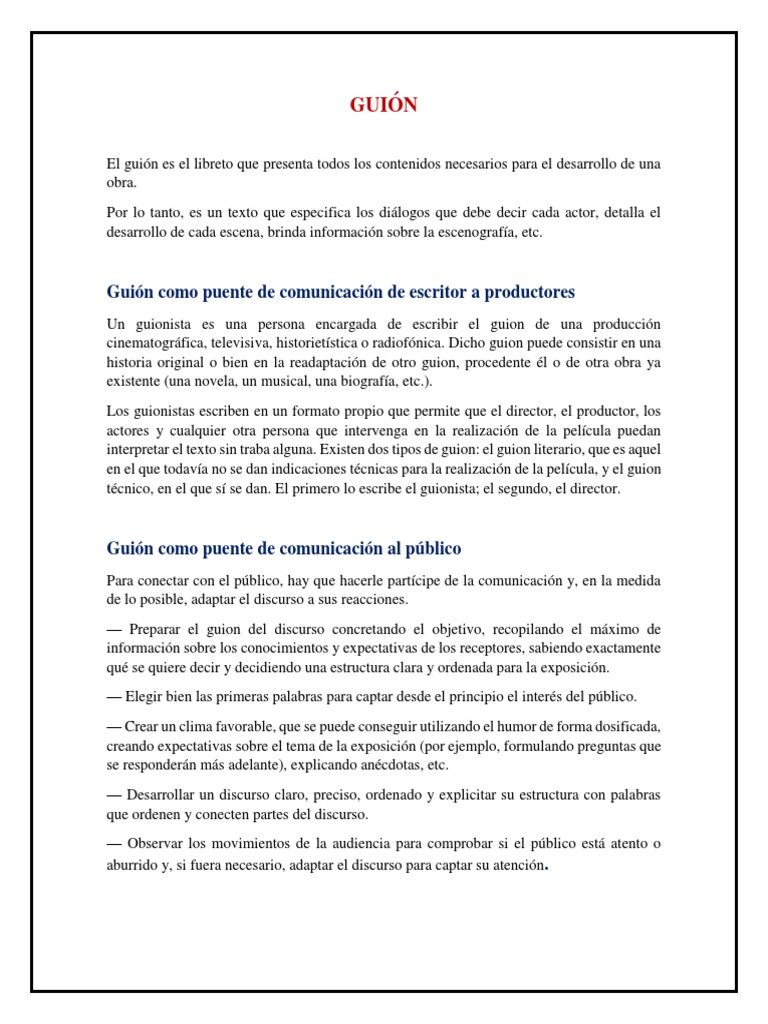 GUIÓN

El guión es el libreto que presenta todos los contenidos necesarios para el desarrollo de una obra.

Por lo tanto, es un texto que especifica los diálogos que debe decir cada actor, detalla el desarrollo de cada escena, brinda información sobre la escenografía, etc.

Guión como puente de comunicación de escritor a productores

Un guionista es una persona encargada de escribir el guion de una producción cinematográfica, televisiva, historietística o radiofónica. Dicho guion puede consistir en una historia original o bien en la readaptación de otro guion, procedente él o de otra obra ya existente (una novela, un musical, una biografía, etc.).

Los guionistas escriben en un formato propio que permite que el director, el productor, los actores y cualquier otra persona que intervenga en la realización de la película puedan interpretar el texto sin traba alguna. Existen dos tipos de guion: el guion literario, que es aquel en el que todavía no se dan indicaciones técnicas para la realización de la película, y el guion técnico, en el que sí se dan. El primero lo escribe el guionista; el segundo, el director.

Guión como puente de comunicación al público

Para conectar con el público, hay que hacerle partícipe de la comunicación y, en la medida de lo posible, adaptar el discurso a sus reacciones.

— Preparar el guion del discurso concretando el objetivo, recopilando el máximo de información sobre los conocimientos y expectativas de los receptores, sabiendo exactamente qué se quiere decir y decidiendo una estructura clara y ordenada para la exposición.

— Elegir bien las primeras palabras para captar desde el principio el interés del público.

— Crear un clima favorable, que se puede conseguir utilizando el humor de forma dosificada, creando expectativas sobre el tema de la exposición (por ejemplo, formulando preguntas que se responderán más adelante), explicando anécdotas, etc.

— Desarrollar un discurso claro, preciso, ordenado y explicitar su estructura con palabras que ordenen y conecten partes del discurso.

— Observar los movimientos de la audiencia para comprobar si el público está atento o aburrido y, si fuera necesario, adaptar el discurso para captar su atención.